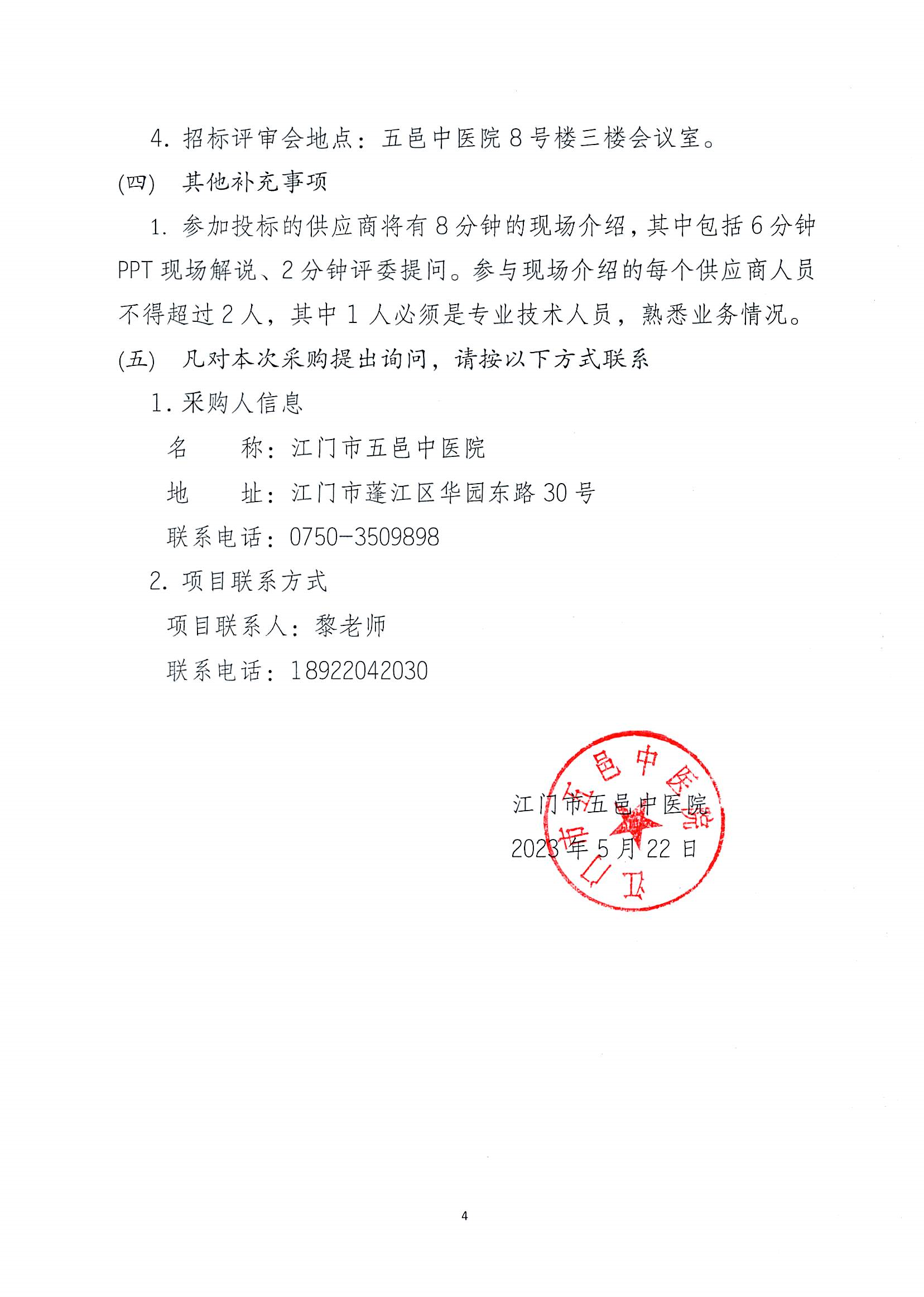 4. 招标评审会地点：五邑中医院 8 号楼三楼会议室。

(四) 其他补充事项

1. 参加投标的供应商将有 8 分钟的现场介绍，其中包括 6 分钟 PPT 现场解说、2 分钟评委提问。参与现场介绍的每个供应商人员不得超过 2 人，其中 1 人必须是专业技术人员，熟悉业务情况。

(五) 凡对本次采购提出询问，请按以下方式联系

1. 采购人信息

名　　称：江门市五邑中医院

地　　址：江门市蓬江区华园东路 30 号

联系电话：0750-3509898

2. 项目联系方式

项目联系人：黎老师

联系电话：18922042030

江门市五邑中医院

2023 年 5 月 22 日

江门市五邑中医院

4